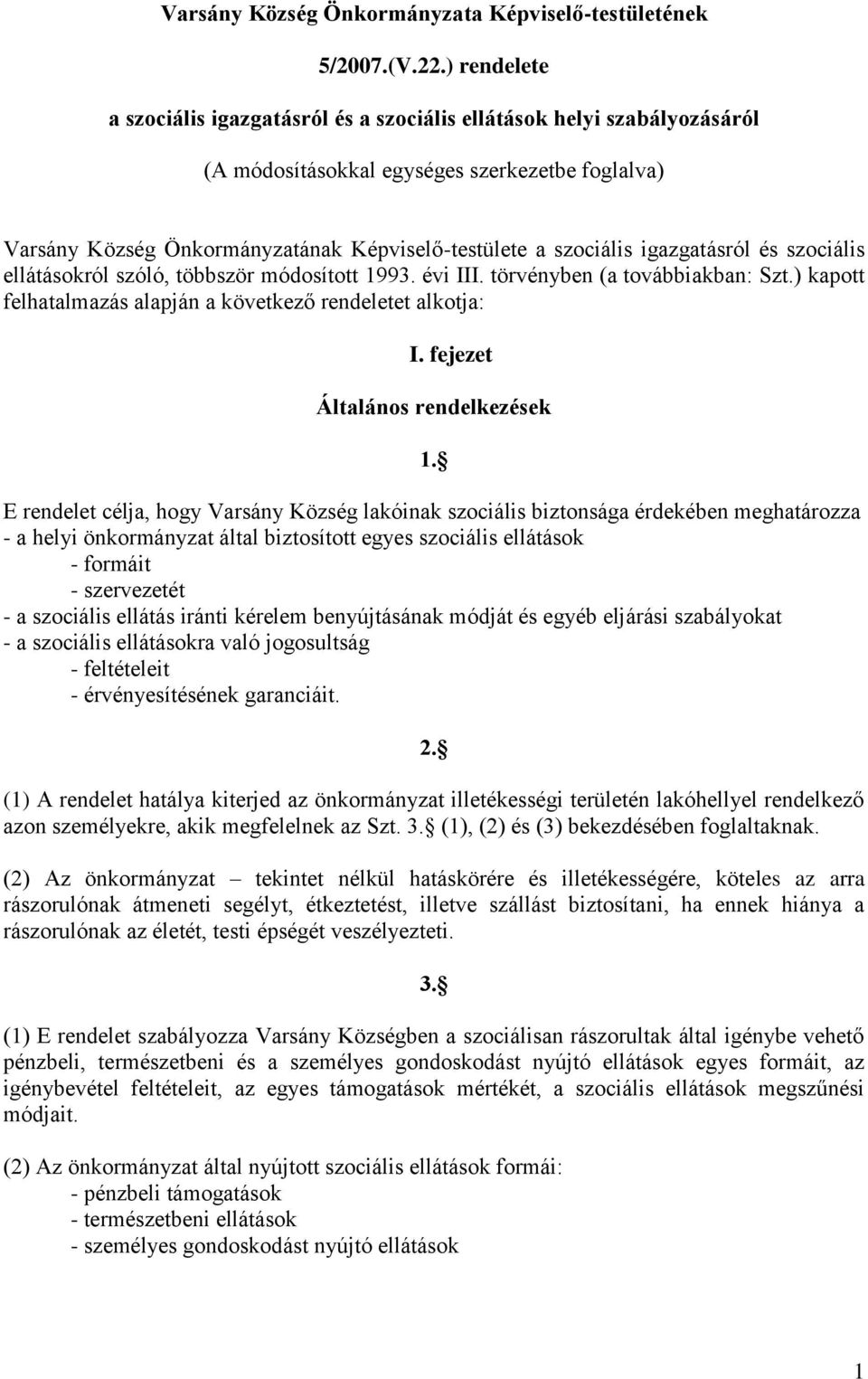 Varsány Község Önkormányzata Képviselő-testületének

5/2007.(V.22.) rendelete

a szociális igazgatásról és a szociális ellátások helyi szabályozásáról

(A módosításokkal egységes szerkezetbe foglalva)

Varsány Község Önkormányzatának Képviselő-testülete a szociális igazgatásról és szociális ellátásokról szóló, többször módosított 1993. évi III. törvényben (a továbbiakban: Szt.) kapott felhatalmazás alapján a következő rendeletet alkotja:

I. fejezet

Általános rendelkezések

1.§

E rendelet célja, hogy Varsány Község lakóinak szociális biztonsága érdekében meghatározza
- a helyi önkormányzat által biztosított egyes szociális ellátások
- formáit
- szervezetét
- a szociális ellátás iránti kérelem benyújtásának módját és egyéb eljárási szabályokat
- a szociális ellátásokra való jogosultság
- feltételeit
- érvényesítésének garanciáit.

2.§

(1) A rendelet hatálya kiterjed az önkormányzat illetékességi területén lakóhellyel rendelkező azon személyekre, akik megfelelnek az Szt. 3.§ (1), (2) és (3) bekezdésében foglaltaknak.

(2) Az önkormányzat – tekintet nélkül hatáskörére és illetékességére, köteles az arra rászorulónak átmeneti segélyt, étkeztetést, illetve szállást biztosítani, ha ennek hiánya a rászorulónak az életét, testi épségét veszélyezteti.

3.§

(1) E rendelet szabályozza Varsány Községben a szociálisan rászorultak által igénybe vehető pénzbeli, természetbeni és a személyes gondoskodást nyújtó ellátások egyes formáit, az igénybevétel feltételeit, az egyes támogatások mértékét, a szociális ellátások megszűnési módjait.

(2) Az önkormányzat által nyújtott szociális ellátások formái:
- pénzbeli támogatások
- természetbeni ellátások
- személyes gondoskodást nyújtó ellátások

1